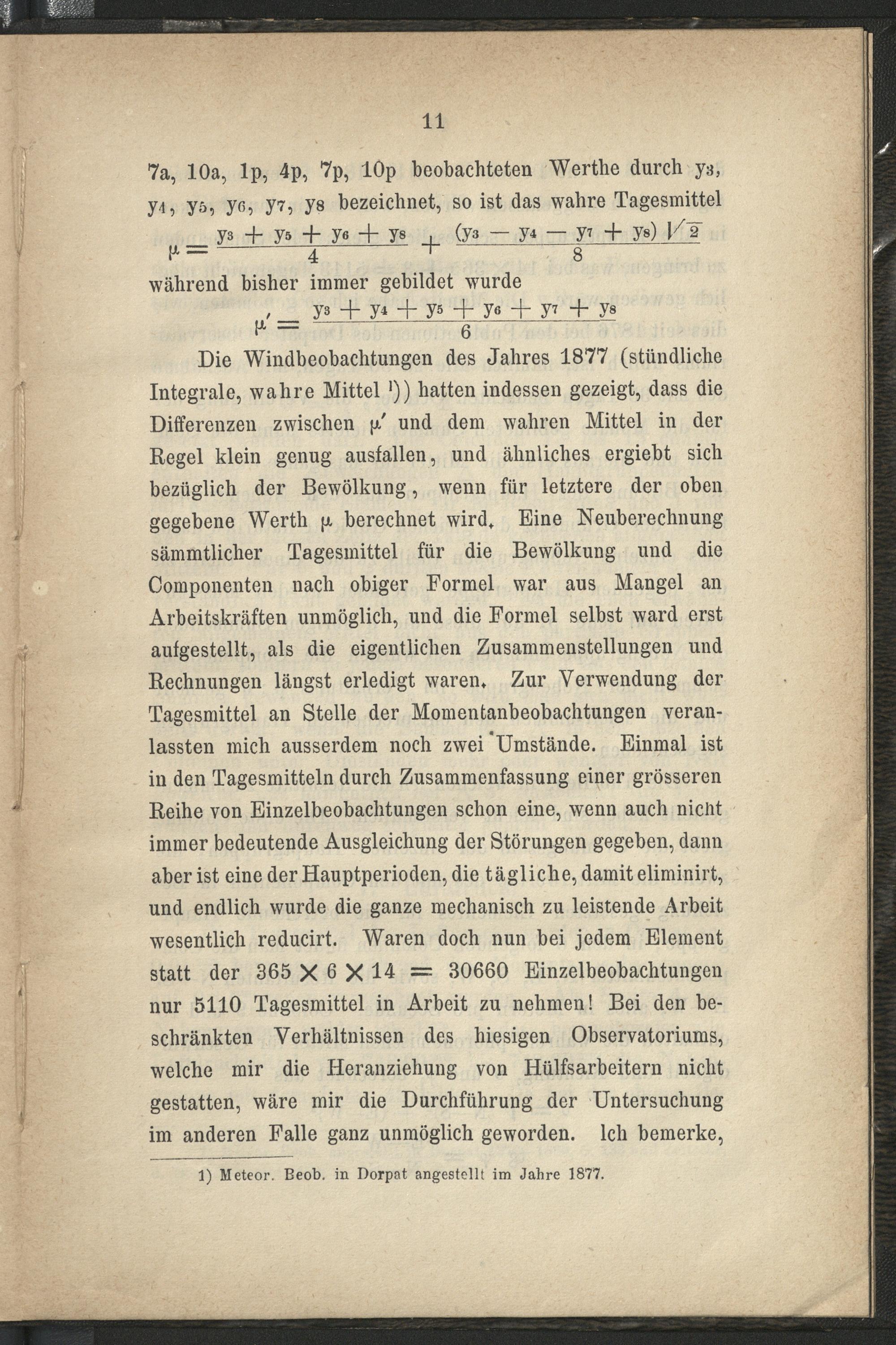 11

7a, 10a, 1p, 4p, 7p, 10p beobachteten Werthe durch $y_3$, $y_4$, $y_5$, $y_6$, $y_7$, $y_8$ bezeichnet, so ist das wahre Tagesmittel

$\mu = \frac{y_3 + y_5 + y_6 + y_8}{4} + \frac{(y_3 - y_4 - y_7 + y_8)\sqrt{2}}{8}$

während bisher immer gebildet wurde

$\mu' = \frac{y_3 + y_4 + y_5 + y_6 + y_7 + y_8}{6}$

Die Windbeobachtungen des Jahres 1877 (stündliche Integrale, wahre Mittel $^{1}$)) hatten indessen gezeigt, dass die Differenzen zwischen $\mu'$ und dem wahren Mittel in der Regel klein genug ausfallen, und ähnliches ergiebt sich bezüglich der Bewölkung, wenn für letztere der oben gegebene Werth $\mu$ berechnet wird. Eine Neuberechnung sämmtlicher Tagesmittel für die Bewölkung und die Componenten nach obiger Formel war aus Mangel an Arbeitskräften unmöglich, und die Formel selbst ward erst aufgestellt, als die eigentlichen Zusammenstellungen und Rechnungen längst erledigt waren. Zur Verwendung der Tagesmittel an Stelle der Momentanbeobachtungen veranlassten mich ausserdem noch zwei Umstände. Einmal ist in den Tagesmitteln durch Zusammenfassung einer grösseren Reihe von Einzelbeobachtungen schon eine, wenn auch nicht immer bedeutende Ausgleichung der Störungen gegeben, dann aber ist eine der Hauptperioden, die tägliche, damit eliminirt, und endlich wurde die ganze mechanisch zu leistende Arbeit wesentlich reducirt. Waren doch nun bei jedem Element statt der $365 \times 6 \times 14 = 30660$ Einzelbeobachtungen nur 5110 Tagesmittel in Arbeit zu nehmen! Bei den beschränkten Verhältnissen des hiesigen Observatoriums, welche mir die Heranziehung von Hülfsarbeitern nicht gestatten, wäre mir die Durchführung der Untersuchung im anderen Falle ganz unmöglich geworden. Ich bemerke,

1) Meteor. Beob. in Dorpat angestellt im Jahre 1877.